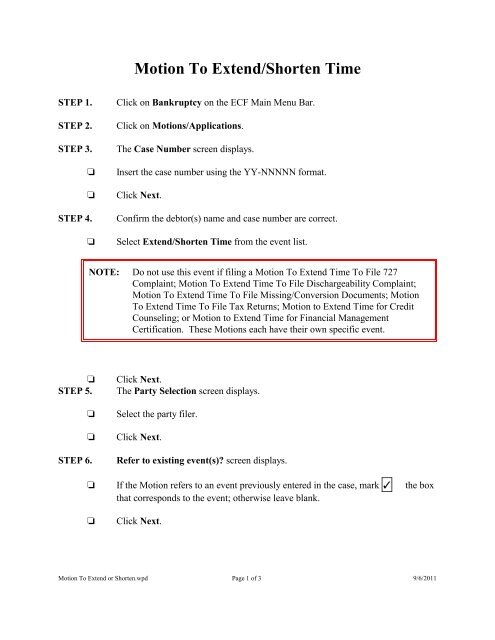 Motion To Extend/Shorten Time

STEP 1. Click on Bankruptcy on the ECF Main Menu Bar.

STEP 2. Click on Motions/Applications.

STEP 3. The Case Number screen displays.

❏ Insert the case number using the YY-NNNNN format.

❏ Click Next.

STEP 4. Confirm the debtor(s) name and case number are correct.

❏ Select Extend/Shorten Time from the event list.

NOTE: Do not use this event if filing a Motion To Extend Time To File 727 Complaint; Motion To Extend Time To File Dischargeability Complaint; Motion To Extend Time To File Missing/Conversion Documents; Motion To Extend Time To File Tax Returns; Motion to Extend Time for Credit Counseling; or Motion to Extend Time for Financial Management Certification. These Motions each have their own specific event.

❏ Click Next.

STEP 5. The Party Selection screen displays.

❏ Select the party filer.

❏ Click Next.

STEP 6. Refer to existing event(s)? screen displays.

❏ If the Motion refers to an event previously entered in the case, mark ✓ the box that corresponds to the event; otherwise leave blank.

❏ Click Next.

Motion To Extend or Shorten.wpd Page 1 of 3 9/6/2011